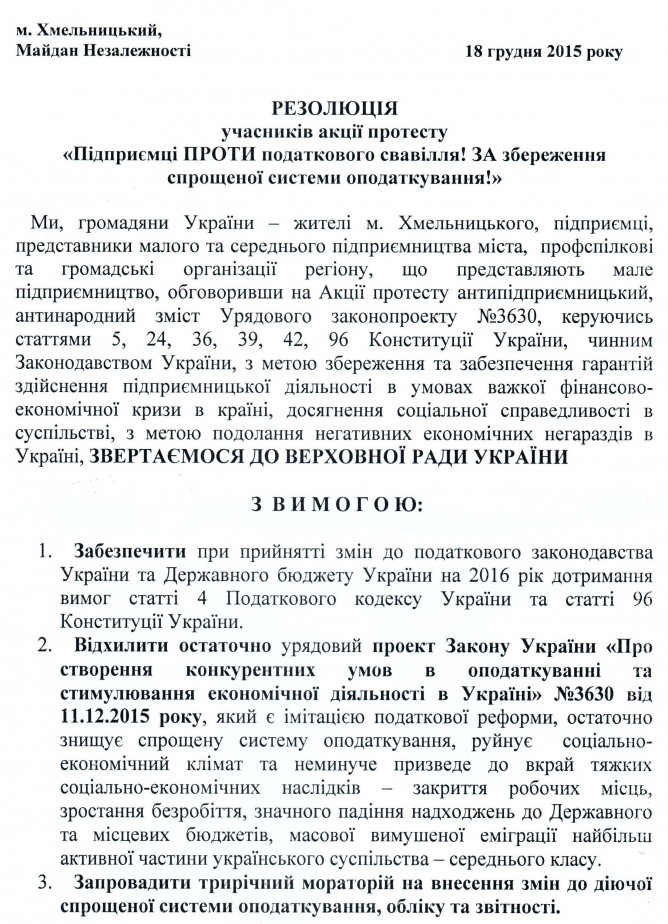 м. Хмельницький,
Майдан Незалежності

18 грудня 2015 року

РЕЗОЛЮЦІЯ
учасників акції протесту
«Підприємці ПРОТИ податкового свавілля! ЗА збереження спрощеної системи оподаткування!»

Ми, громадяни України – жителі м. Хмельницького, підприємці, представники малого та середнього підприємництва міста, профспілкові та громадські організації регіону, що представляють мале підприємництво, обговоривши на Акції протесту антипідприємницький, антинародний зміст Урядового законопроекту №3630, керуючись статтями 5, 24, 36, 39, 42, 96 Конституції України, чинним Законодавством України, з метою збереження та забезпечення гарантій здійснення підприємницької діяльності в умовах важкої фінансово-економічної кризи в країні, досягнення соціальної справедливості в суспільстві, з метою подолання негативних економічних негараздів в Україні, ЗВЕРТАЄМОСЯ ДО ВЕРХОВНОЇ РАДИ УКРАЇНИ

З ВИМОГОЮ:

1. Забезпечити при прийнятті змін до податкового законодавства України та Державного бюджету України на 2016 рік дотримання вимог статті 4 Податкового кодексу України та статті 96 Конституції України.
2. Відхилити остаточно урядовий проект Закону України «Про створення конкурентних умов в оподаткуванні та стимулювання економічної діяльності в Україні» №3630 від 11.12.2015 року, який є імітацією податкової реформи, остаточно знищує спрощену систему оподаткування, руйнує соціально-економічний клімат та неминуче призведе до вкрай тяжких соціально-економічних наслідків – закриття робочих місць, зростання безробіття, значного падіння надходжень до Державного та місцевих бюджетів, масової вимушеної еміграції найбільш активної частини українського суспільства – середнього класу.
3. Запровадити трирічний мораторій на внесення змін до діючої спрощеної системи оподаткування, обліку та звітності.